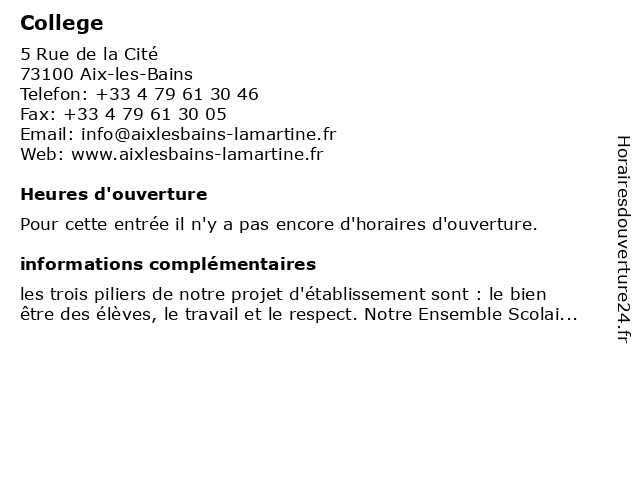 College

5 Rue de la Cité
73100 Aix-les-Bains
Telefon: +33 4 79 61 30 46
Fax: +33 4 79 61 30 05
Email: info@aixlesbains-lamartine.fr
Web: www.aixlesbains-lamartine.fr

Heures d'ouverture

Pour cette entrée il n'y a pas encore d'horaires d'ouverture.

informations complémentaires

les trois piliers de notre projet d'établissement sont : le bien être des élèves, le travail et le respect. Notre Ensemble Scolai...

Horairesdouverture24.fr